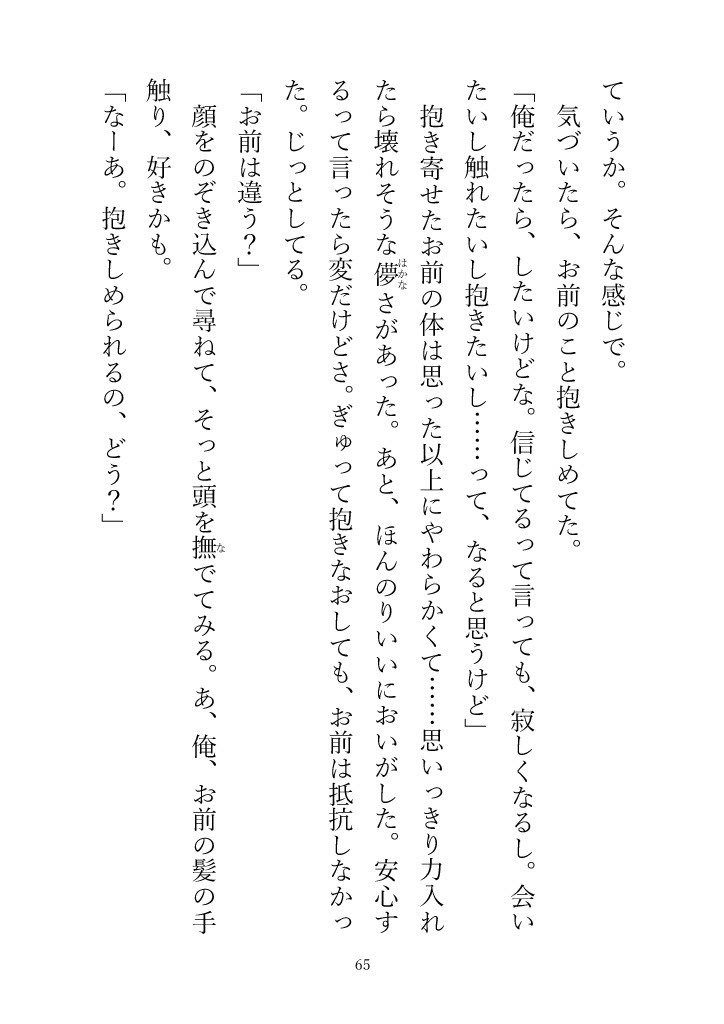 ていうか。そんな感じで。
　気づいたら、お前のこと抱きしめてた。
「俺だったら、したいけどな。信じてるって言っても、寂しくなるし。会いたいし触れたいし抱きたいし……って、なると思うけど」
　抱き寄せたお前の体は思った以上にやわらかくて……思いっきり力入れたら壊れそうな儚さがあった。あと、ほんのりいいにおいがした。安心するって言ったら変だけどさ。ぎゅって抱きなおしても、お前は抵抗しなかった。じっとしてる。
「お前は違う？」
　顔をのぞき込んで尋ねて、そっと頭を撫でてみる。あ、俺、お前の髪の手触り、好きかも。
「なーあ。抱きしめられるの、どう？」

65